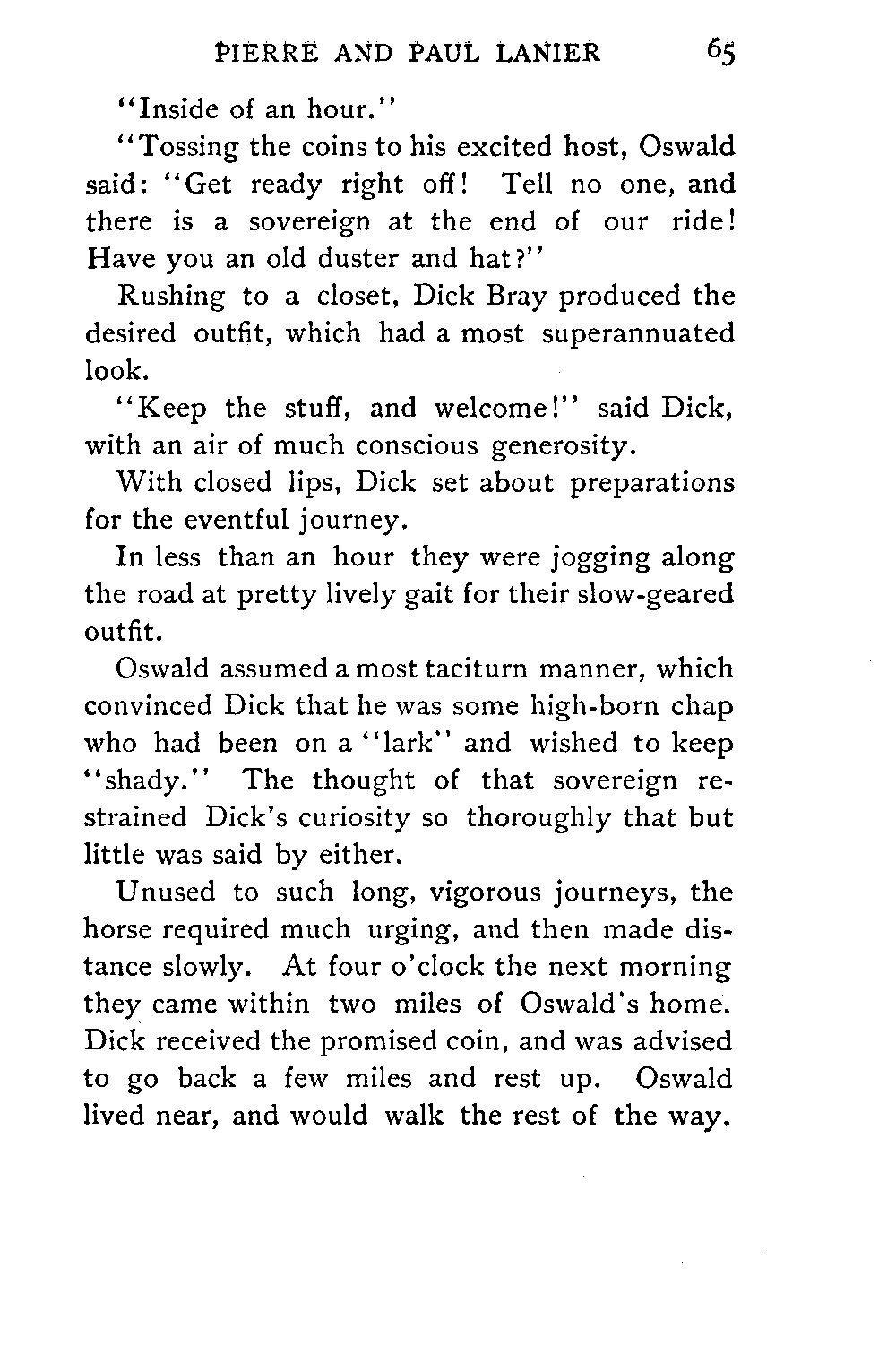 PIERRE AND PAUL LANIER 65

"Inside of an hour."

"Tossing the coins to his excited host, Oswald said: "Get ready right off! Tell no one, and there is a sovereign at the end of our ride! Have you an old duster and hat?"

Rushing to a closet, Dick Bray produced the desired outfit, which had a most superannuated look.

"Keep the stuff, and welcome!" said Dick, with an air of much conscious generosity.

With closed lips, Dick set about preparations for the eventful journey.

In less than an hour they were jogging along the road at pretty lively gait for their slow-geared outfit.

Oswald assumed a most taciturn manner, which convinced Dick that he was some high-born chap who had been on a "lark" and wished to keep "shady." The thought of that sovereign restrained Dick's curiosity so thoroughly that but little was said by either.

Unused to such long, vigorous journeys, the horse required much urging, and then made distance slowly. At four o'clock the next morning they came within two miles of Oswald's home. Dick received the promised coin, and was advised to go back a few miles and rest up. Oswald lived near, and would walk the rest of the way.